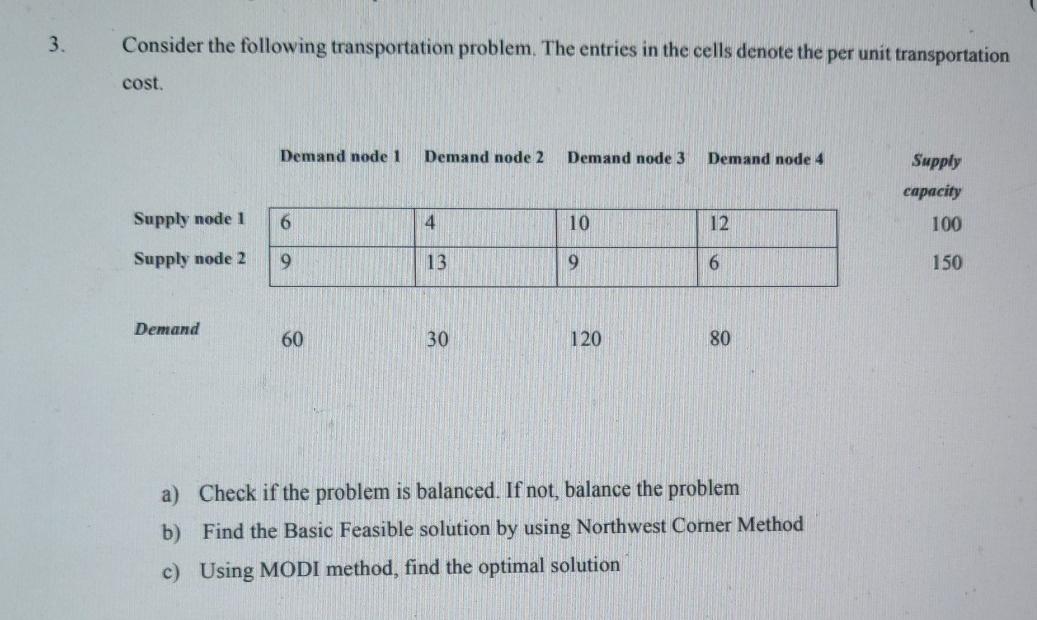 3. Consider the following transportation problem. The entries in the cells denote the per unit transportation cost.

| | Demand node 1 | Demand node 2 | Demand node 3 | Demand node 4 | Supply capacity |
|---|---|---|---|---|---|
| Supply node 1 | 6 | 4 | 10 | 12 | 100 |
| Supply node 2 | 9 | 13 | 9 | 6 | 150 |
| Demand | 60 | 30 | 120 | 80 | |

a) Check if the problem is balanced. If not, balance the problem

b) Find the Basic Feasible solution by using Northwest Corner Method

c) Using MODI method, find the optimal solution